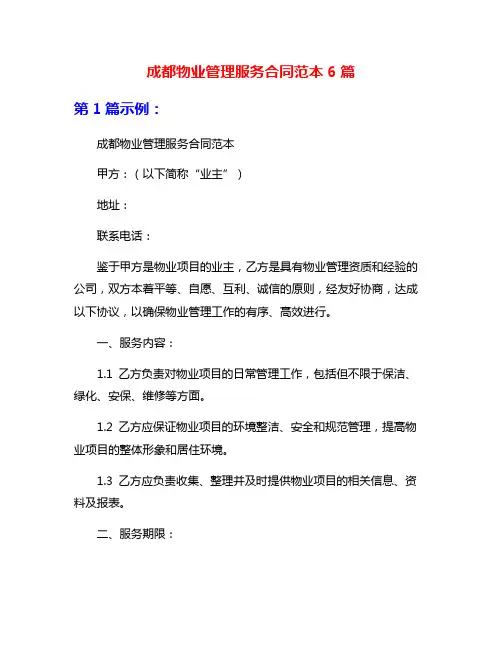 成都物业管理服务合同范本 6 篇

第 1 篇示例：

成都物业管理服务合同范本

甲方：（以下简称“业主”）

地址：

联系电话：

鉴于甲方是物业项目的业主，乙方是具有物业管理资质和经验的公司，双方本着平等、自愿、互利、诚信的原则，经友好协商，达成以下协议，以确保物业管理工作的有序、高效进行。

一、服务内容：

1.1 乙方负责对物业项目的日常管理工作，包括但不限于保洁、绿化、安保、维修等方面。

1.2 乙方应保证物业项目的环境整洁、安全和规范管理，提高物业项目的整体形象和居住环境。

1.3 乙方应负责收集、整理并及时提供物业项目的相关信息、资料及报表。

二、服务期限：